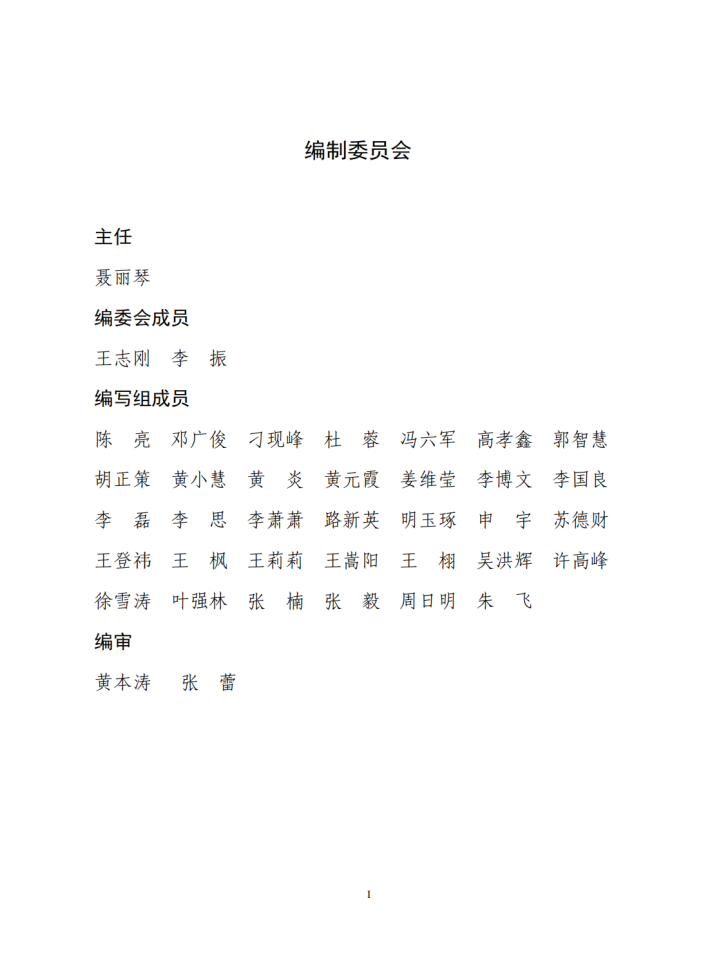 编制委员会

主任

聂丽琴

编委会成员

王志刚　李　振

编写组成员

陈　亮　邓广俊　刁现峰　杜　蓉　冯六军　高孝鑫　郭智慧

胡正策　黄小慧　黄　炎　黄元霞　姜维莹　李博文　李国良

李　磊　李　思　李萧萧　路新英　明玉琢　申　宇　苏德财

王登祎　王　枫　王莉莉　王嵩阳　王　栩　吴洪辉　许高峰

徐雪涛　叶强林　张　楠　张　毅　周日明　朱　飞

编审

黄本涛　张　蕾

I